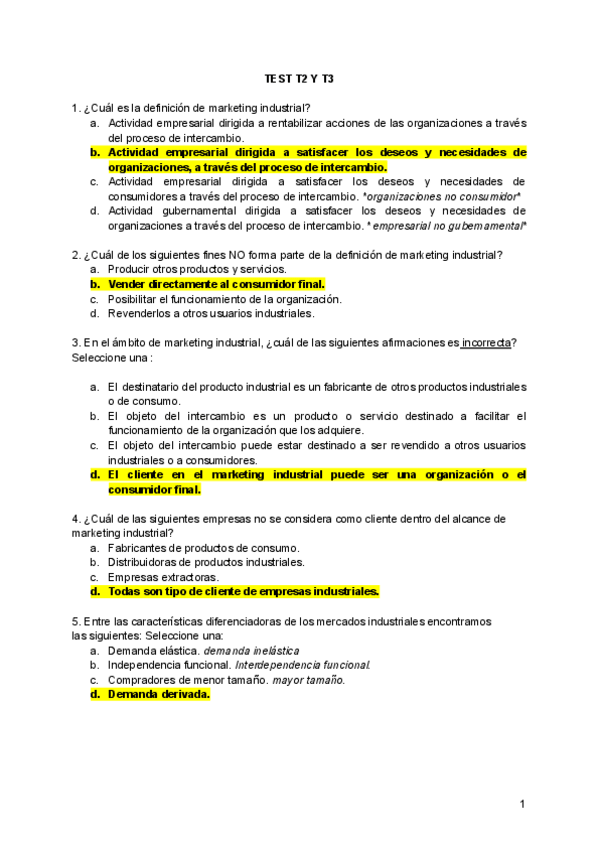 TEST T2 Y T3

1. ¿Cuál es la definición de marketing industrial?
a. Actividad empresarial dirigida a rentabilizar acciones de las organizaciones a través del proceso de intercambio.
b. Actividad empresarial dirigida a satisfacer los deseos y necesidades de organizaciones, a través del proceso de intercambio.
c. Actividad empresarial dirigida a satisfacer los deseos y necesidades de consumidores a través del proceso de intercambio. *organizaciones no consumidor*
d. Actividad gubernamental dirigida a satisfacer los deseos y necesidades de organizaciones a través del proceso de intercambio. * empresarial no gubernamental*

2. ¿Cuál de los siguientes fines NO forma parte de la definición de marketing industrial?
a. Producir otros productos y servicios.
b. Vender directamente al consumidor final.
c. Posibilitar el funcionamiento de la organización.
d. Revenderlos a otros usuarios industriales.

3. En el ámbito de marketing industrial, ¿cuál de las siguientes afirmaciones es incorrecta? Seleccione una :

a. El destinatario del producto industrial es un fabricante de otros productos industriales o de consumo.
b. El objeto del intercambio es un producto o servicio destinado a facilitar el funcionamiento de la organización que los adquiere.
c. El objeto del intercambio puede estar destinado a ser revendido a otros usuarios industriales o a consumidores.
d. El cliente en el marketing industrial puede ser una organización o el consumidor final.

4. ¿Cuál de las siguientes empresas no se considera como cliente dentro del alcance de marketing industrial?
a. Fabricantes de productos de consumo.
b. Distribuidoras de productos industriales.
c. Empresas extractoras.
d. Todas son tipo de cliente de empresas industriales.

5. Entre las características diferenciadoras de los mercados industriales encontramos las siguientes: Seleccione una:
a. Demanda elástica. demanda inelástica
b. Independencia funcional. Interdependencia funcional.
c. Compradores de menor tamaño. mayor tamaño.
d. Demanda derivada.

1